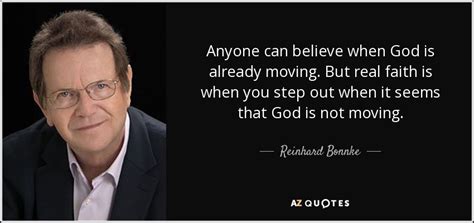 Anyone can believe when God is already moving. But real faith is when you step out when it seems that God is not moving.

— Reinhard Bonnke —

AZ QUOTES